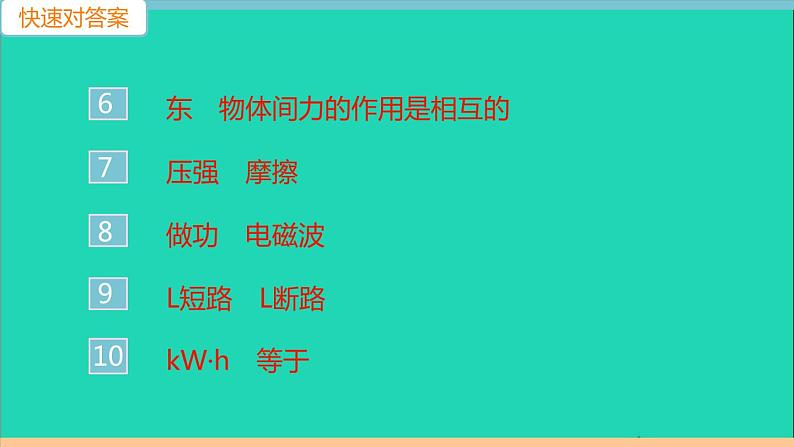 快速对答案

6 东　物体间力的作用是相互的

7 压强　摩擦

8 做功　电磁波

9 L短路　L断路

10 kW·h　等于